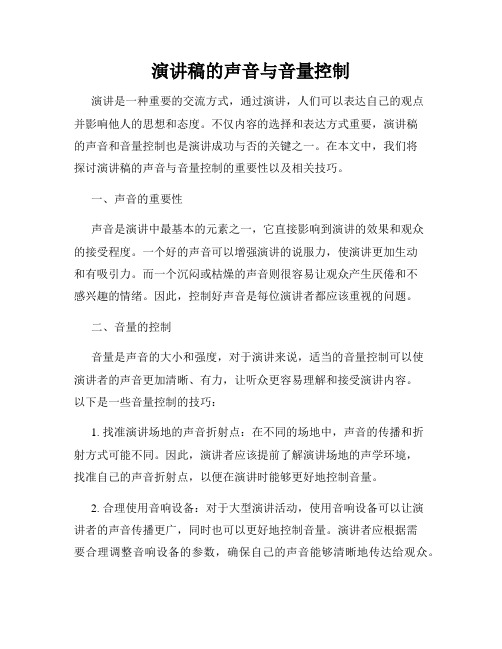 演讲稿的声音与音量控制

演讲是一种重要的交流方式，通过演讲，人们可以表达自己的观点并影响他人的思想和态度。不仅内容的选择和表达方式重要，演讲稿的声音和音量控制也是演讲成功与否的关键之一。在本文中，我们将探讨演讲稿的声音与音量控制的重要性以及相关技巧。

一、声音的重要性

声音是演讲中最基本的元素之一，它直接影响到演讲的效果和观众的接受程度。一个好的声音可以增强演讲的说服力，使演讲更加生动和有吸引力。而一个沉闷或枯燥的声音则很容易让观众产生厌倦和不感兴趣的情绪。因此，控制好声音是每位演讲者都应该重视的问题。

二、音量的控制

音量是声音的大小和强度，对于演讲来说，适当的音量控制可以使演讲者的声音更加清晰、有力，让听众更容易理解和接受演讲内容。以下是一些音量控制的技巧：

1. 找准演讲场地的声音折射点：在不同的场地中，声音的传播和折射方式可能不同。因此，演讲者应该提前了解演讲场地的声学环境，找准自己的声音折射点，以便在演讲时能够更好地控制音量。

2. 合理使用音响设备：对于大型演讲活动，使用音响设备可以让演讲者的声音传播更广，同时也可以更好地控制音量。演讲者应根据需要合理调整音响设备的参数，确保自己的声音能够清晰地传达给观众。